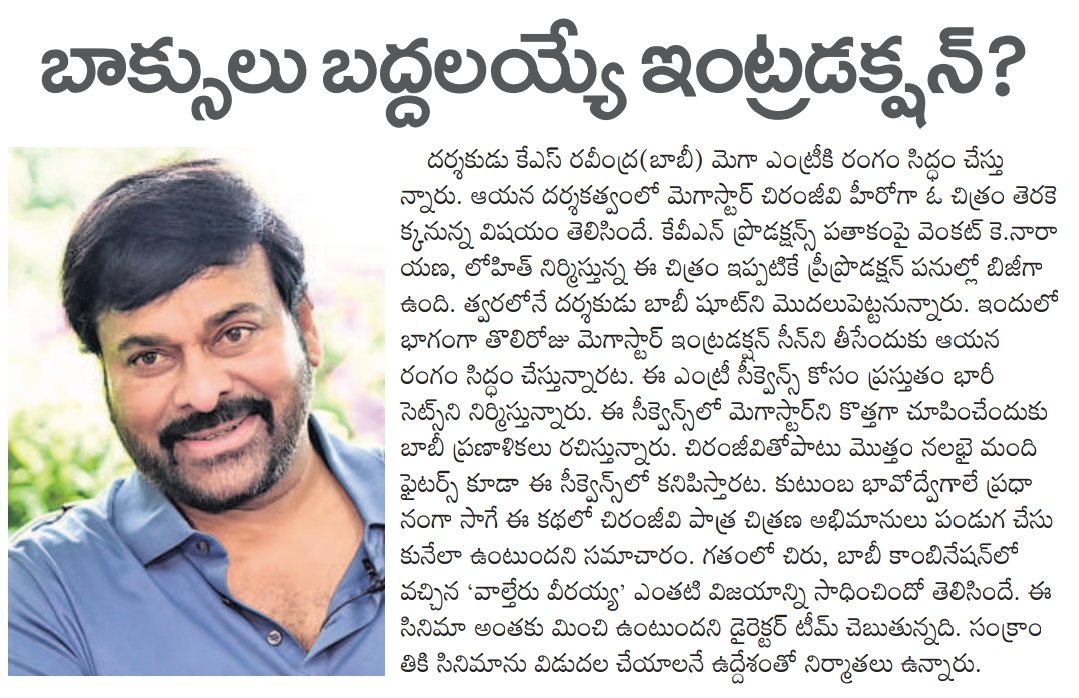 బాక్సులు బద్దలయ్యే ఇంట్రడక్షన్?

దర్శకుడు కేఎస్ రవీంద్ర(బాబీ) మెగా ఎంట్రీకి రంగం సిద్ధం చేస్తున్నారు. ఆయన దర్శకత్వంలో మెగాస్టార్ చిరంజీవి హీరోగా ఓ చిత్రం తెరకెక్కనున్న విషయం తెలిసిందే. కేవీఎన్ ప్రొడక్షన్స్ పతాకంపై వెంకట్ కె.నారాయణ, లోహిత్ నిర్మిస్తున్న ఈ చిత్రం ఇప్పటికే ప్రీప్రొడక్షన్ పనుల్లో బిజీగా ఉంది. త్వరలోనే దర్శకుడు బాబీ షూట్‌ని మొదలుపెట్టనున్నారు. ఇందులో భాగంగా తొలిరోజు మెగాస్టార్ ఇంట్రడక్షన్ సీన్‌ని తీసేందుకు ఆయన రంగం సిద్ధం చేస్తున్నారట. ఈ ఎంట్రీ సీక్వెన్స్ కోసం ప్రస్తుతం భారీ సెట్స్‌ని నిర్మిస్తున్నారు. ఈ సీక్వెన్స్‌లో మెగాస్టార్‌ని కొత్తగా చూపించేందుకు బాబీ ప్రణాళికలు రచిస్తున్నారు. చిరంజీవితోపాటు మొత్తం నలభై మంది ఫైటర్స్ కూడా ఈ సీక్వెన్స్‌లో కనిపిస్తారట. కుటుంబ భావోద్వేగాలే ప్రధానంగా సాగే ఈ కథలో చిరంజీవి పాత్ర చిత్రణ అభిమానులు పండుగ చేసుకునేలా ఉంటుందని సమాచారం. గతంలో చిరు, బాబీ కాంబినేషన్‌లో వచ్చిన 'వాల్తేరు వీరయ్య' ఎంతటి విజయాన్ని సాధించిందో తెలిసిందే. ఈ సినిమా అంతకు మించి ఉంటుందని డైరెక్టర్ టీమ్ చెబుతున్నది. సంక్రాంతికి సినిమాను విడుదల చేయాలనే ఉద్దేశంతో నిర్మాతలు ఉన్నారు.